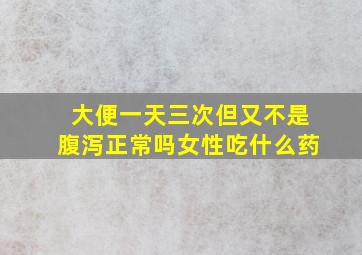 大便一天三次但又不是腹泻正常吗女性吃什么药